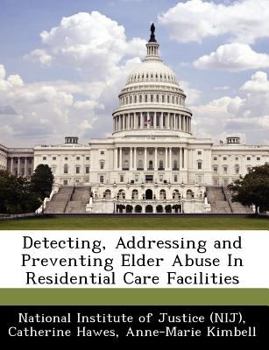 Detecting, Addressing and Preventing Elder Abuse In Residential Care Facilities

National Institute of Justice (NIJ), Catherine Hawes, Anne-Marie Kimbell